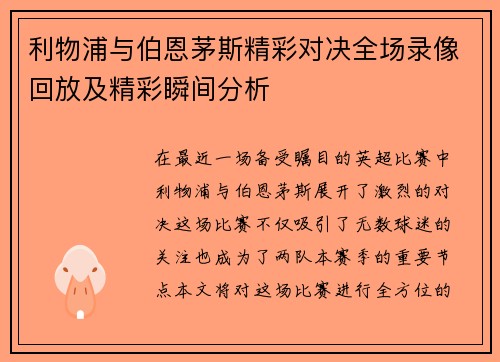 利物浦与伯恩茅斯精彩对决全场录像回放及精彩瞬间分析

在最近一场备受瞩目的英超比赛中利物浦与伯恩茅斯展开了激烈的对决这场比赛不仅吸引了无数球迷的关注也成为了两队本赛季的重要节点本文将对这场比赛进行全方位的